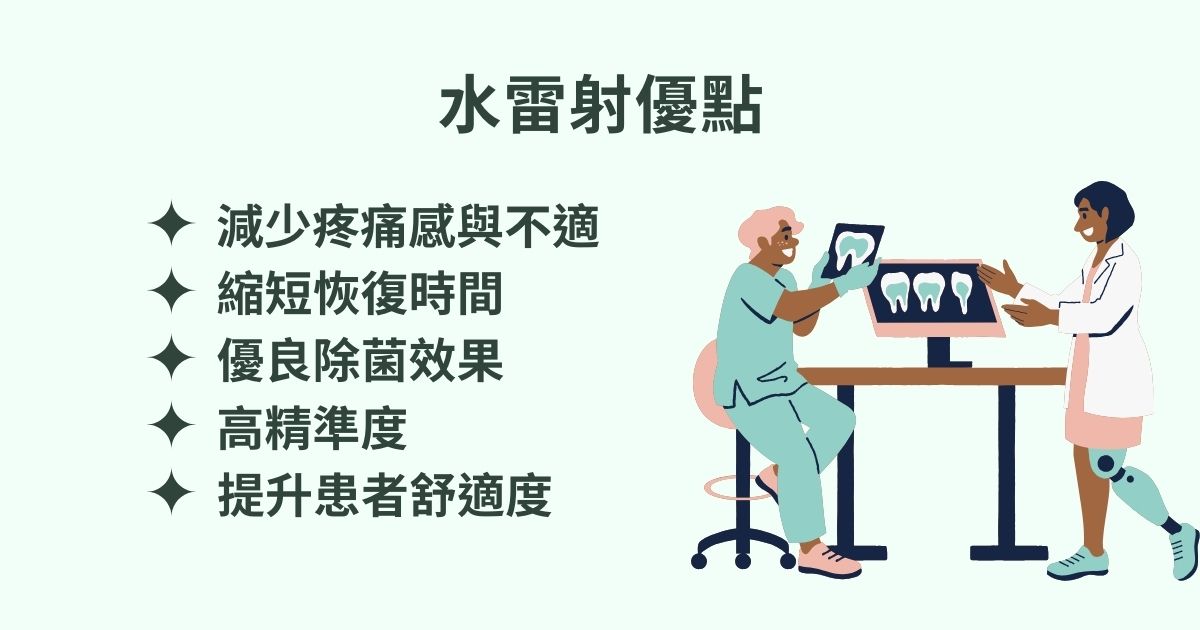 水雷射優點

✦ 減少疼痛感與不適
✦ 縮短恢復時間
✦ 優良除菌效果
✦ 高精準度
✦ 提升患者舒適度